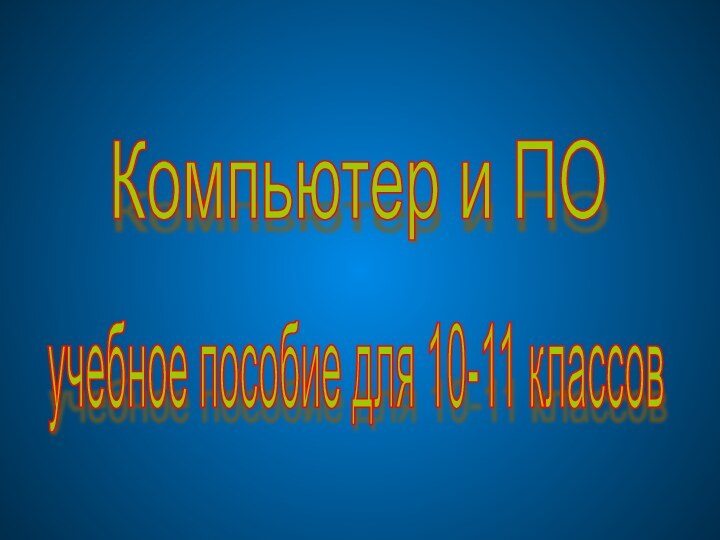 Компьютер и ПО

учебное пособие для 10-11 классов